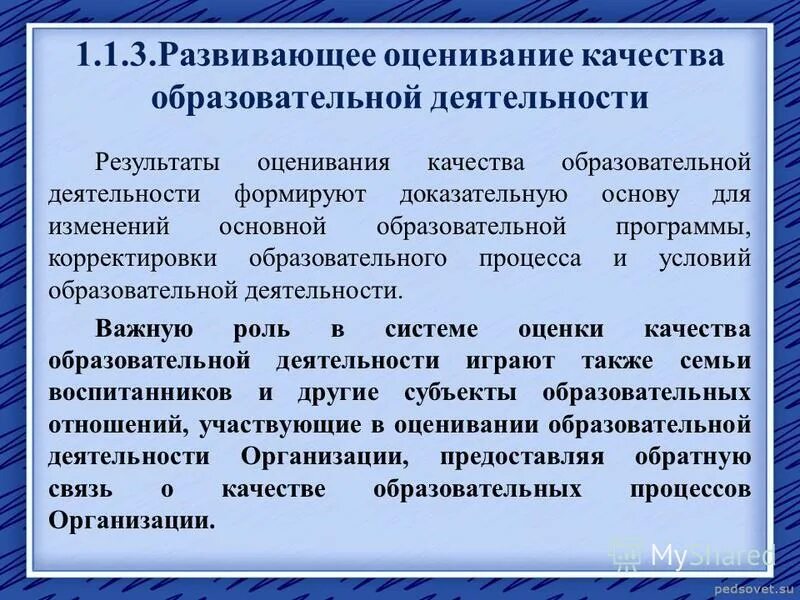 1.1.3.Развивающее оценивание качества образовательной деятельности

Результаты оценивания качества образовательной деятельности формируют доказательную основу для изменений основной образовательной программы, корректировки образовательного процесса и условий образовательной деятельности.

Важную роль в системе оценки качества образовательной деятельности играют также семьи воспитанников и другие субъекты образовательных отношений, участвующие в оценивании образовательной деятельности Организации, предоставляя обратную связь о качестве образовательных процессов Организации.

MyShared

pedsovet.su